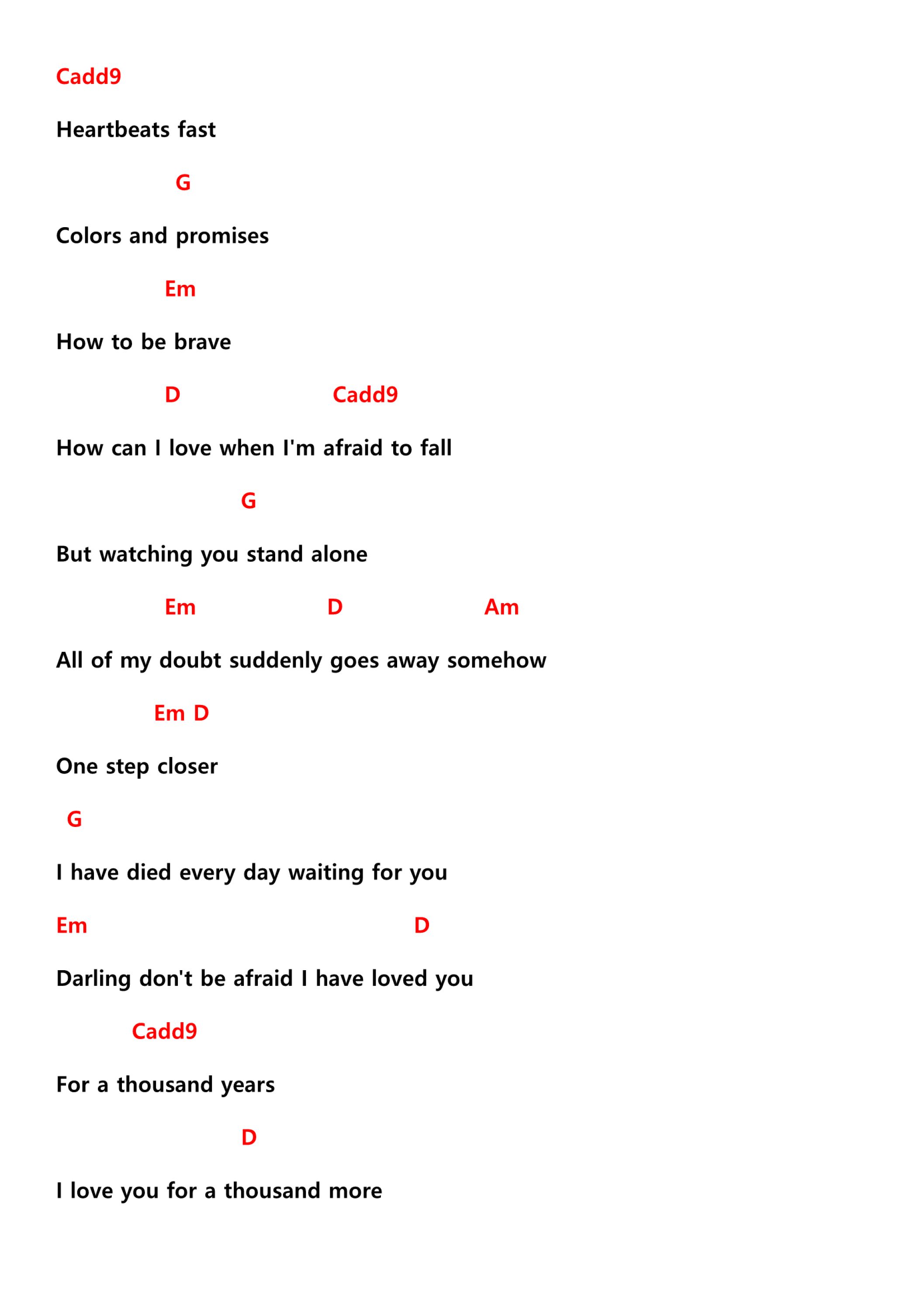 Cadd9

Heartbeats fast

G

Colors and promises

Em

How to be brave

D Cadd9

How can I love when I'm afraid to fall

G

But watching you stand alone

Em D Am

All of my doubt suddenly goes away somehow

Em D

One step closer

G

I have died every day waiting for you

Em D

Darling don't be afraid I have loved you

Cadd9

For a thousand years

D

I love you for a thousand more